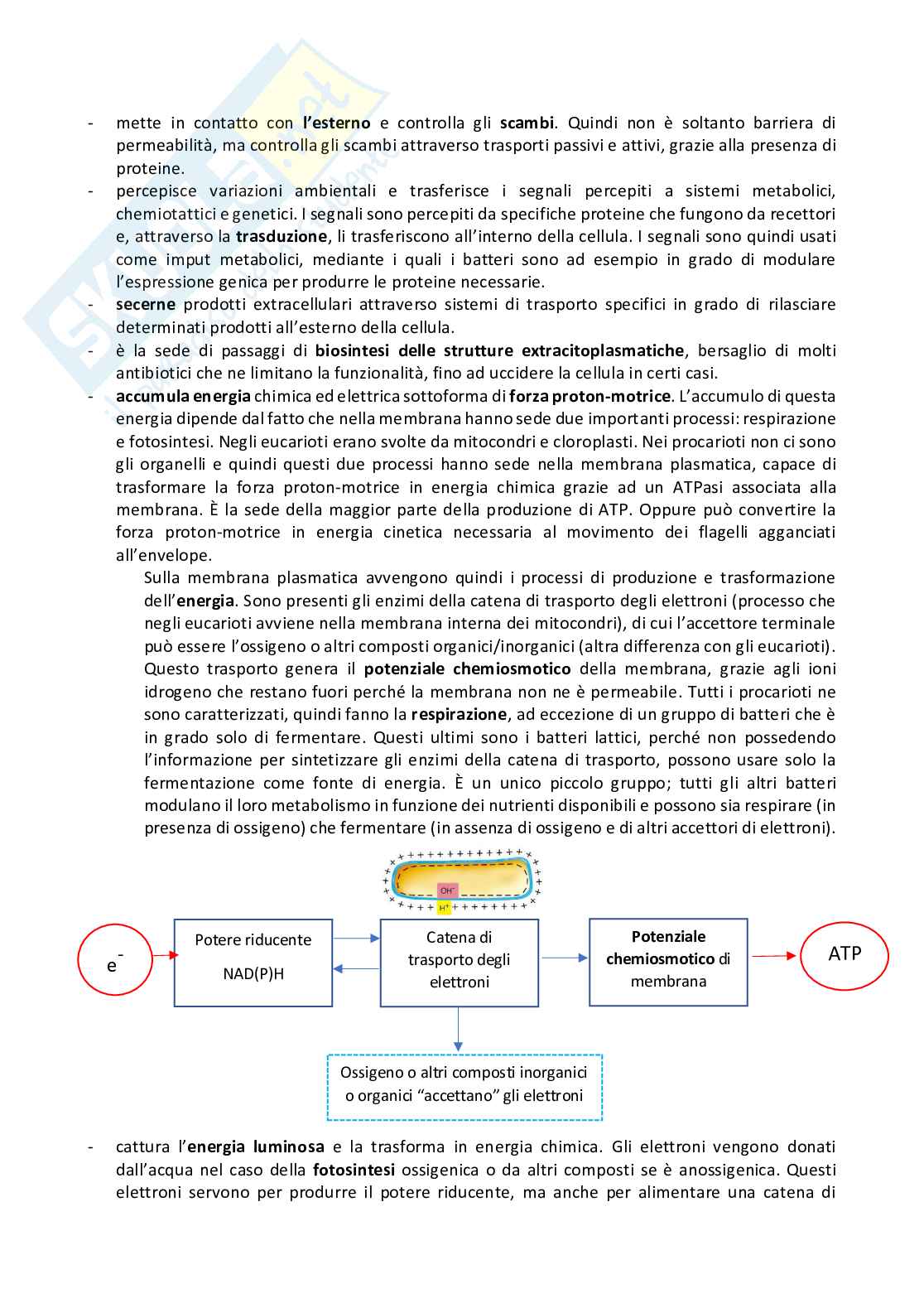 - mette in contatto con l'esterno e controlla gli scambi. Quindi non è soltanto barriera di permeabilità, ma controlla gli scambi attraverso trasporti passivi e attivi, grazie alla presenza di proteine.
- percepisce variazioni ambientali e trasferisce i segnali percepiti a sistemi metabolici, chemiotattici e genetici. I segnali sono percepiti da specifiche proteine che fungono da recettori e, attraverso la trasduzione, li trasferiscono all'interno della cellula. I segnali sono quindi usati come imput metabolici, mediante i quali i batteri sono ad esempio in grado di modulare l'espressione genica per produrre le proteine necessarie.
- secerne prodotti extracellulari attraverso sistemi di trasporto specifici in grado di rilasciare determinati prodotti all'esterno della cellula.
- è la sede di passaggi di biosintesi delle strutture extracitoplasmatiche, bersaglio di molti antibiotici che ne limitano la funzionalità, fino ad uccidere la cellula in certi casi.
- accumula energia chimica ed elettrica sottoforma di forza proton-motrice. L'accumulo di questa energia dipende dal fatto che nella membrana hanno sede due importanti processi: respirazione e fotosintesi. Negli eucarioti erano svolte da mitocondri e cloroplasti. Nei procarioti non ci sono gli organelli e quindi questi due processi hanno sede nella membrana plasmatica, capace di trasformare la forza proton-motrice in energia chimica grazie ad un ATPasi associata alla membrana. È la sede della maggior parte della produzione di ATP. Oppure può convertire la forza proton-motrice in energia cinetica necessaria al movimento dei flagelli agganciati all'envelope.

Sulla membrana plasmatica avvengono quindi i processi di produzione e trasformazione dell'energia. Sono presenti gli enzimi della catena di trasporto degli elettroni (processo che negli eucarioti avviene nella membrana interna dei mitocondri), di cui l'accettore terminale può essere l'ossigeno o altri composti organici/inorganici (altra differenza con gli eucarioti). Questo trasporto genera il potenziale chemiosmotico della membrana, grazie agli ioni idrogeno che restano fuori perché la membrana non ne è permeabile. Tutti i procarioti ne sono caratterizzati, quindi fanno la respirazione, ad eccezione di un gruppo di batteri che è in grado solo di fermentare. Questi ultimi sono i batteri lattici, perché non possedendo l'informazione per sintetizzare gli enzimi della catena di trasporto, possono usare solo la fermentazione come fonte di energia. È un unico piccolo gruppo; tutti gli altri batteri modulano il loro metabolismo in funzione dei nutrienti disponibili e possono sia respirare (in presenza di ossigeno) che fermentare (in assenza di ossigeno e di altri accettori di elettroni).

$OH^-$ $H^+$

$e^-$

Potere riducente NAD(P)H

Catena di trasporto degli elettroni

Potenziale chemiosmotico di membrana

ATP

Ossigeno o altri composti inorganici o organici "accettano" gli elettroni

- cattura l'energia luminosa e la trasforma in energia chimica. Gli elettroni vengono donati dall'acqua nel caso della fotosintesi ossigenica o da altri composti se è anossigenica. Questi elettroni servono per produrre il potere riducente, ma anche per alimentare una catena di